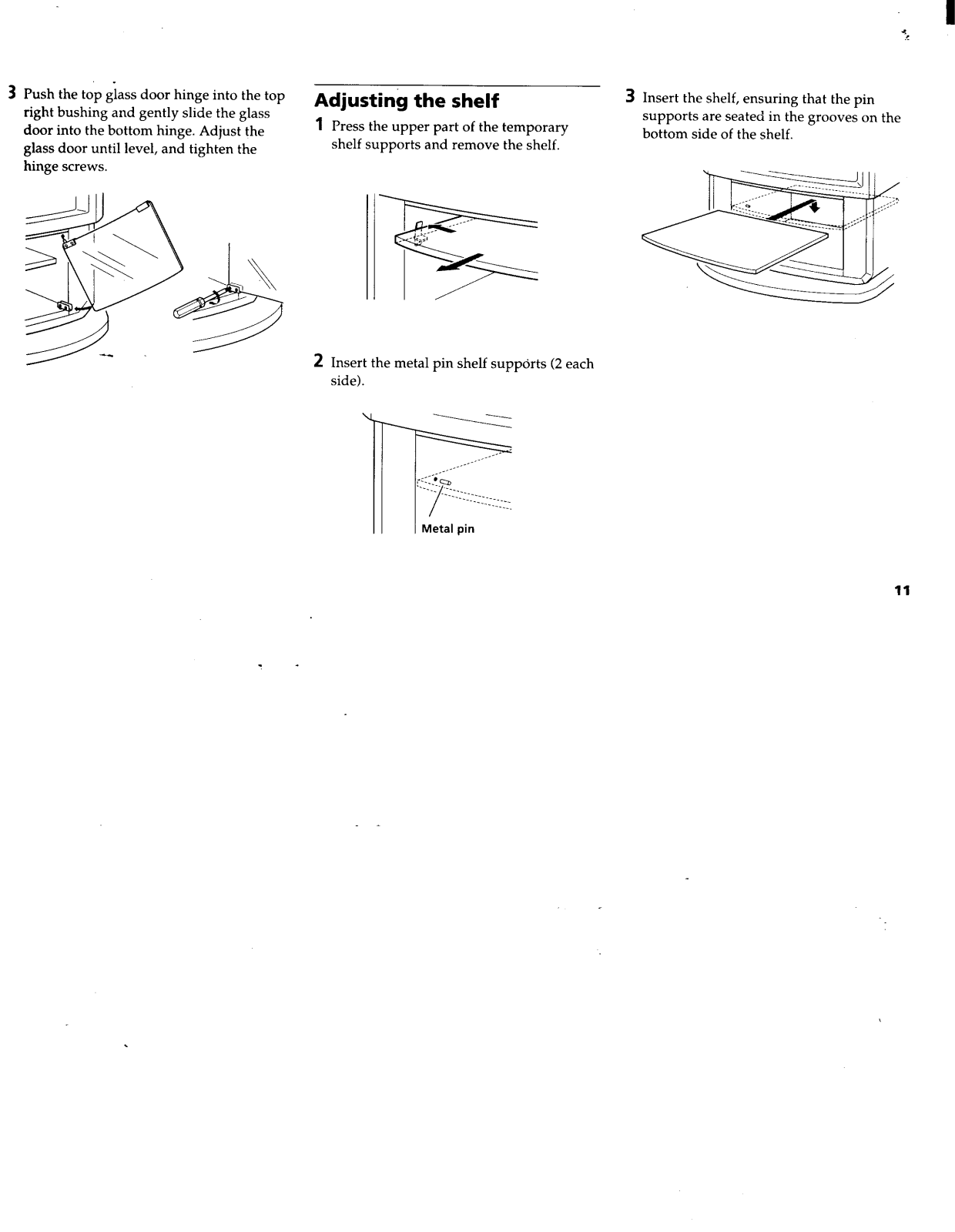 3 Push the top glass door hinge into the top right bushing and gently slide the glass door into the bottom hinge. Adjust the glass door until level, and tighten the hinge screws.

Adjusting the shelf

1 Press the upper part of the temporary shelf supports and remove the shelf.

2 Insert the metal pin shelf supports (2 each side).

Metal pin

3 Insert the shelf, ensuring that the pin supports are seated in the grooves on the bottom side of the shelf.

11